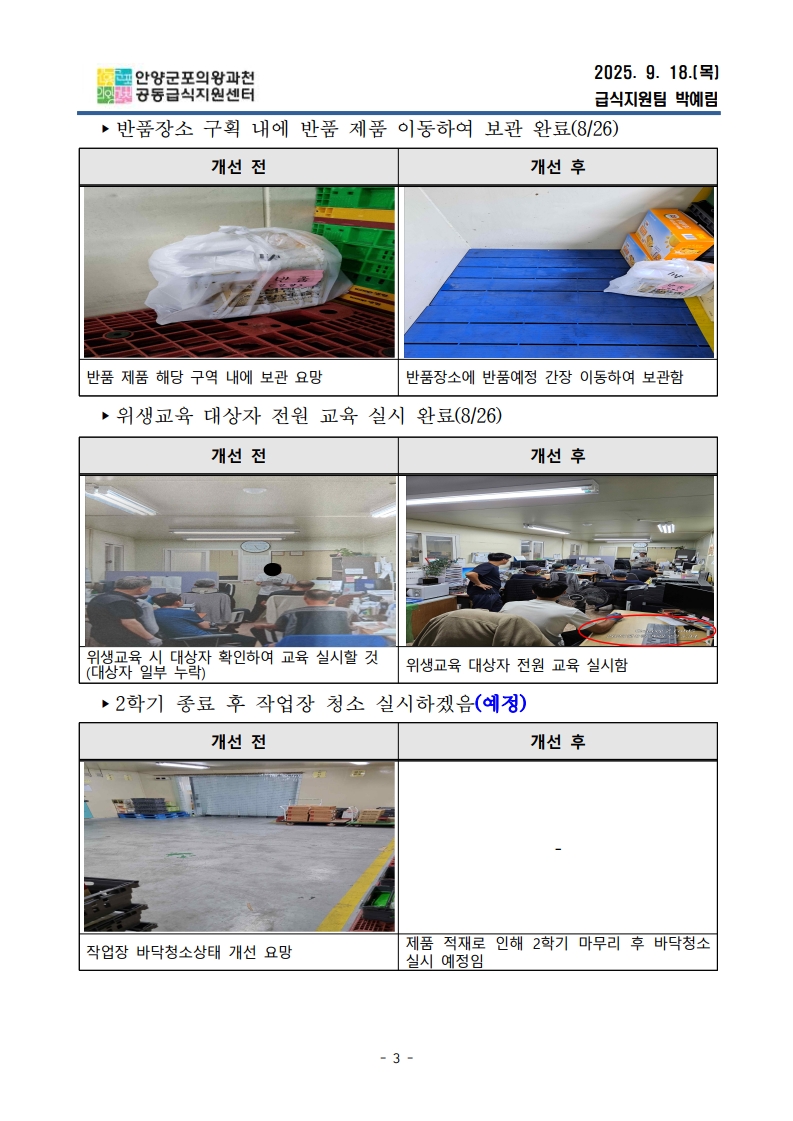 안양군포의왕과천
공동급식지원센터

2025. 9. 18.(목)
급식지원팀 박예림

▸ 반품장소 구획 내에 반품 제품 이동하여 보관 완료(8/26)

| 개선 전 | 개선 후 |
|---|---|
| | |
| 반품 제품 해당 구역 내에 보관 요망 | 반품장소에 반품예정 간장 이동하여 보관함 |

▸ 위생교육 대상자 전원 교육 실시 완료(8/26)

| 개선 전 | 개선 후 |
|---|---|
| | |
| 위생교육 시 대상자 확인하여 교육 실시할 것 (대상자 일부 누락) | 위생교육 대상자 전원 교육 실시함 |

▸ 2학기 종료 후 작업장 청소 실시하겠음(예정)

| 개선 전 | 개선 후 |
|---|---|
| | - |
| 작업장 바닥청소상태 개선 요망 | 제품 적재로 인해 2학기 마무리 후 바닥청소 실시 예정임 |

- 3 -